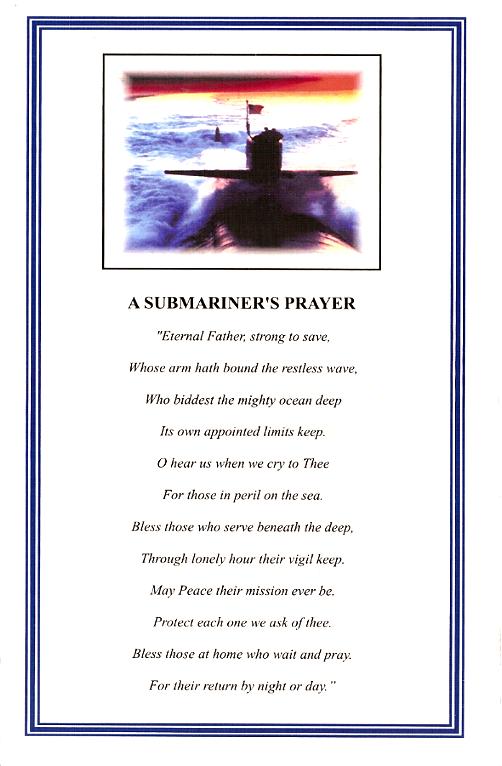 A SUBMARINER'S PRAYER

"Eternal Father, strong to save,
Whose arm hath bound the restless wave,
Who biddest the mighty ocean deep
Its own appointed limits keep.
O hear us when we cry to Thee
For those in peril on the sea.
Bless those who serve beneath the deep,
Through lonely hour their vigil keep.
May Peace their mission ever be.
Protect each one we ask of thee.
Bless those at home who wait and pray.
For their return by night or day."